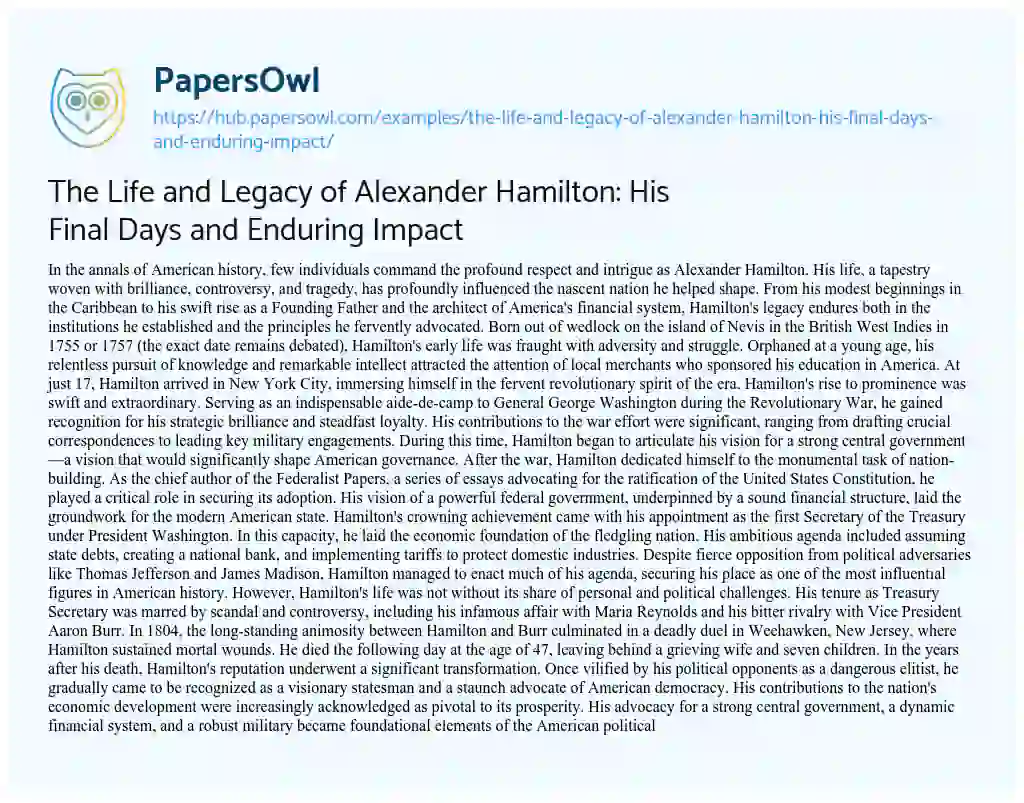 PapersOwl

https://hub.papersowl.com/examples/the-life-and-legacy-of-alexander-hamilton-his-final-days-and-enduring-impact/

The Life and Legacy of Alexander Hamilton: His Final Days and Enduring Impact

In the annals of American history, few individuals command the profound respect and intrigue as Alexander Hamilton. His life, a tapestry woven with brilliance, controversy, and tragedy, has profoundly influenced the nascent nation he helped shape. From his modest beginnings in the Caribbean to his swift rise as a Founding Father and the architect of America's financial system, Hamilton's legacy endures both in the institutions he established and the principles he fervently advocated. Born out of wedlock on the island of Nevis in the British West Indies in 1755 or 1757 (the exact date remains debated), Hamilton's early life was fraught with adversity and struggle. Orphaned at a young age, his relentless pursuit of knowledge and remarkable intellect attracted the attention of local merchants who sponsored his education in America. At just 17, Hamilton arrived in New York City, immersing himself in the fervent revolutionary spirit of the era. Hamilton's rise to prominence was swift and extraordinary. Serving as an indispensable aide-de-camp to General George Washington during the Revolutionary War, he gained recognition for his strategic brilliance and steadfast loyalty. His contributions to the war effort were significant, ranging from drafting crucial correspondences to leading key military engagements. During this time, Hamilton began to articulate his vision for a strong central government—a vision that would significantly shape American governance. After the war, Hamilton dedicated himself to the monumental task of nation-building. As the chief author of the Federalist Papers, a series of essays advocating for the ratification of the United States Constitution, he played a critical role in securing its adoption. His vision of a powerful federal government, underpinned by a sound financial structure, laid the groundwork for the modern American state. Hamilton's crowning achievement came with his appointment as the first Secretary of the Treasury under President Washington. In this capacity, he laid the economic foundation of the fledgling nation. His ambitious agenda included assuming state debts, creating a national bank, and implementing tariffs to protect domestic industries. Despite fierce opposition from political adversaries like Thomas Jefferson and James Madison, Hamilton managed to enact much of his agenda, securing his place as one of the most influential figures in American history. However, Hamilton's life was not without its share of personal and political challenges. His tenure as Treasury Secretary was marred by scandal and controversy, including his infamous affair with Maria Reynolds and his bitter rivalry with Vice President Aaron Burr. In 1804, the long-standing animosity between Hamilton and Burr culminated in a deadly duel in Weehawken, New Jersey, where Hamilton sustained mortal wounds. He died the following day at the age of 47, leaving behind a grieving wife and seven children. In the years after his death, Hamilton's reputation underwent a significant transformation. Once vilified by his political opponents as a dangerous elitist, he gradually came to be recognized as a visionary statesman and a staunch advocate of American democracy. His contributions to the nation's economic development were increasingly acknowledged as pivotal to its prosperity. His advocacy for a strong central government, a dynamic financial system, and a robust military became foundational elements of the American political